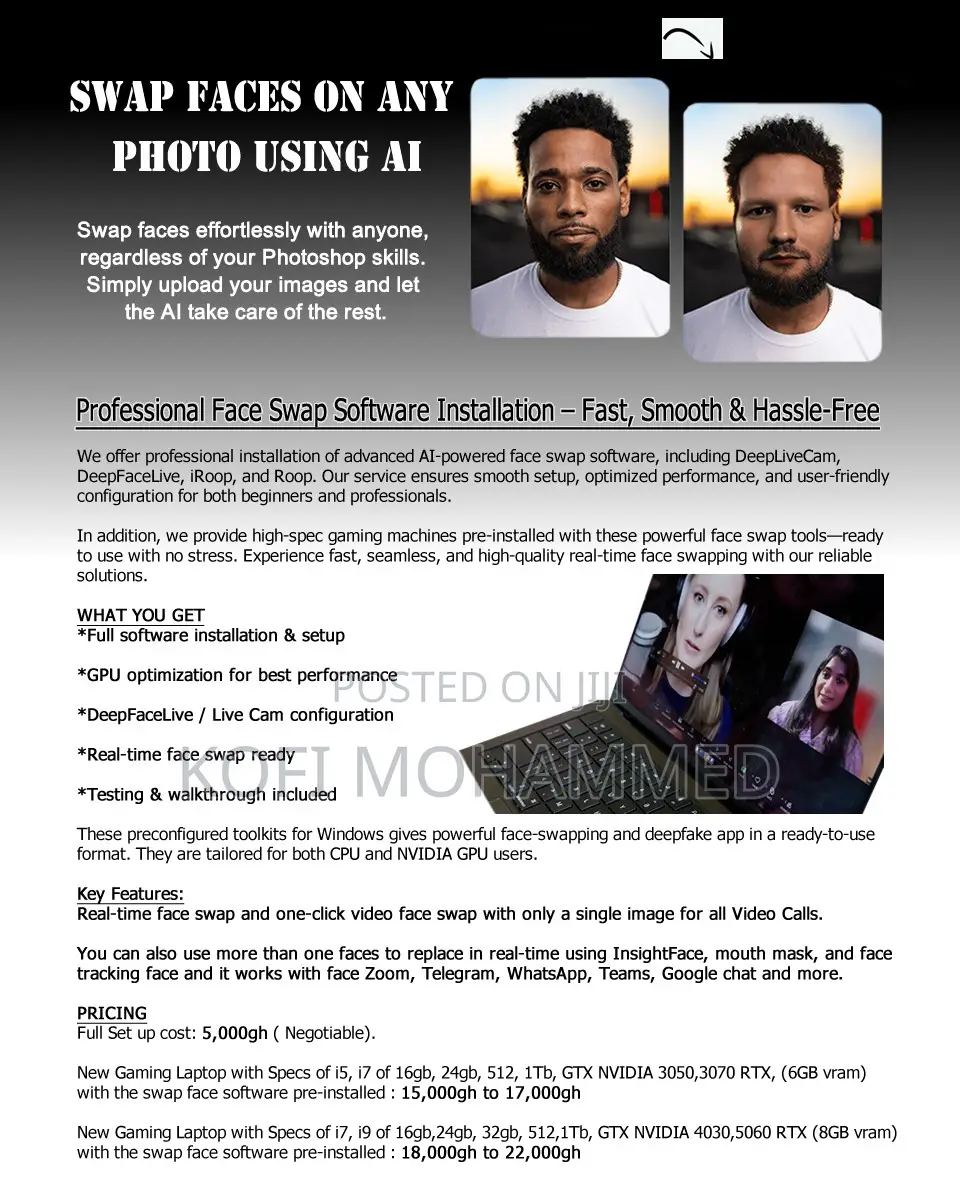 SWAP FACES ON ANY PHOTO USING AI

Swap faces effortlessly with anyone, regardless of your Photoshop skills. Simply upload your images and let the AI take care of the rest.

Professional Face Swap Software Installation – Fast, Smooth & Hassle-Free

We offer professional installation of advanced AI-powered face swap software, including DeepLiveCam, DeepFaceLive, iRoop, and Roop. Our service ensures smooth setup, optimized performance, and user-friendly configuration for both beginners and professionals.

In addition, we provide high-spec gaming machines pre-installed with these powerful face swap tools—ready to use with no stress. Experience fast, seamless, and high-quality real-time face swapping with our reliable solutions.

WHAT YOU GET
*Full software installation & setup

*GPU optimization for best performance

*DeepFaceLive / Live Cam configuration

*Real-time face swap ready

*Testing & walkthrough included

POSTED ON JIJI
KOFI MOHAMMED

These preconfigured toolkits for Windows gives powerful face-swapping and deepfake app in a ready-to-use format. They are tailored for both CPU and NVIDIA GPU users.

Key Features:
Real-time face swap and one-click video face swap with only a single image for all Video Calls.

You can also use more than one faces to replace in real-time using InsightFace, mouth mask, and face tracking face and it works with face Zoom, Telegram, WhatsApp, Teams, Google chat and more.

PRICING
Full Set up cost: 5,000gh ( Negotiable).

New Gaming Laptop with Specs of i5, i7 of 16gb, 24gb, 512, 1Tb, GTX NVIDIA 3050,3070 RTX, (6GB vram) with the swap face software pre-installed : 15,000gh to 17,000gh

New Gaming Laptop with Specs of i7, i9 of 16gb,24gb, 32gb, 512,1Tb, GTX NVIDIA 4030,5060 RTX (8GB vram) with the swap face software pre-installed : 18,000gh to 22,000gh